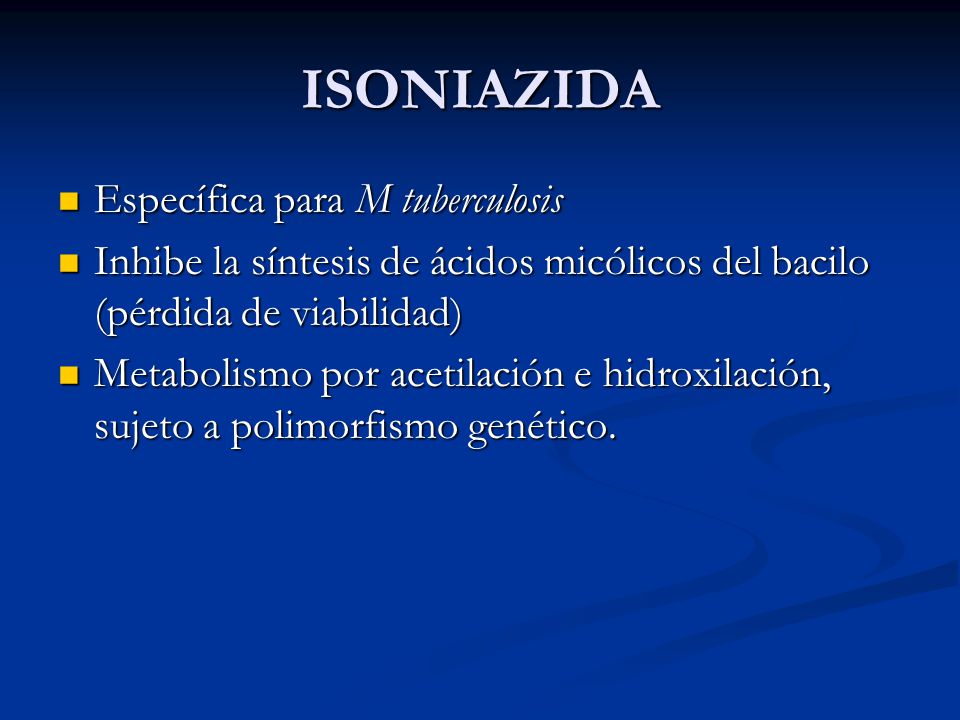 ISONIAZIDA

- Específica para M tuberculosis
- Inhibe la síntesis de ácidos micólicos del bacilo (pérdida de viabilidad)
- Metabolismo por acetilación e hidroxilación, sujeto a polimorfismo genético.